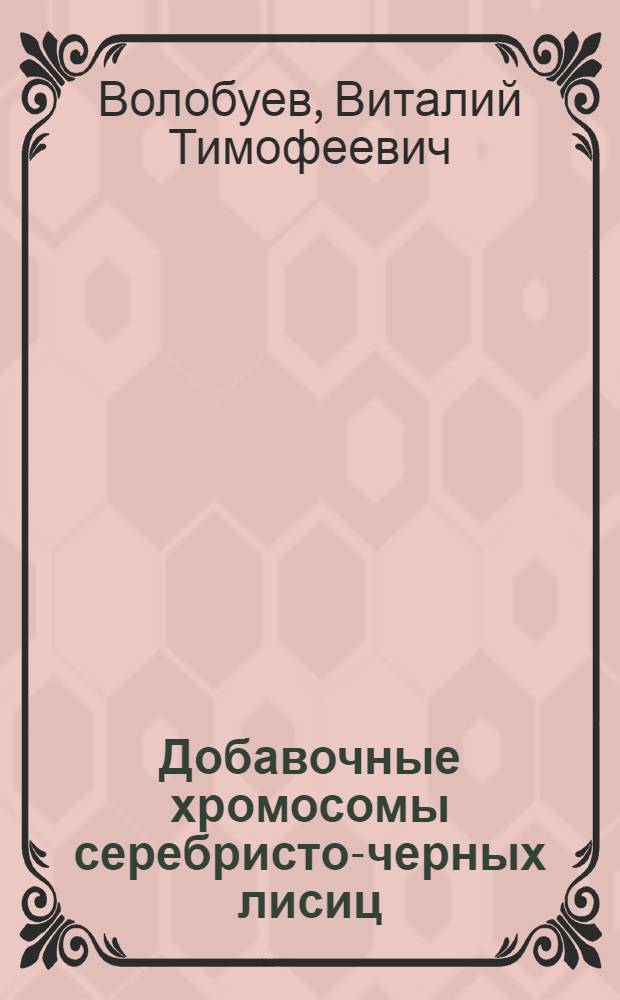 Волобуев, Виталий Тимофеевич

Добавочные хромосомы серебристо-черных лисиц